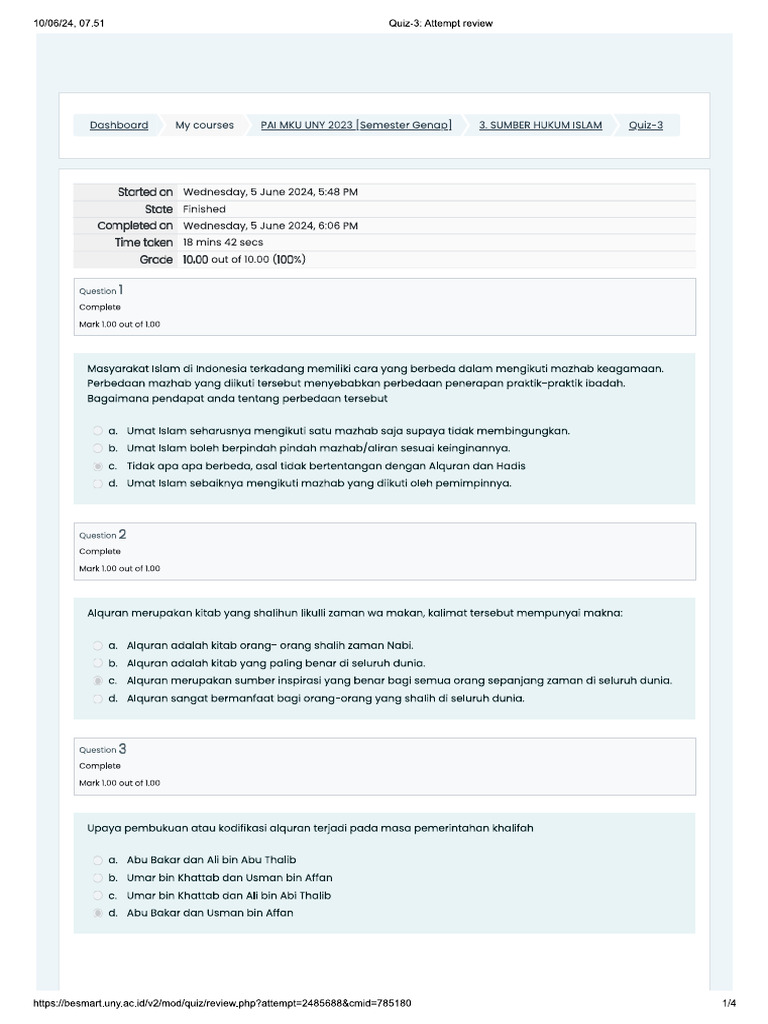 10/06/24, 07.51 Quiz-3: Attempt review

Dashboard My courses PAI MKU UNY 2023 [Semester Genap] 3. SUMBER HUKUM ISLAM Quiz-3

| Started on | Wednesday, 5 June 2024, 5:48 PM |
|---|---|
| State | Finished |
| Completed on | Wednesday, 5 June 2024, 6:06 PM |
| Time taken | 18 mins 42 secs |
| Grade | 10.00 out of 10.00 (100%) |

Question 1
Complete
Mark 1.00 out of 1.00

Masyarakat Islam di Indonesia terkadang memiliki cara yang berbeda dalam mengikuti mazhab keagamaan. Perbedaan mazhab yang diikuti tersebut menyebabkan perbedaan penerapan praktik-praktik ibadah. Bagaimana pendapat anda tentang perbedaan tersebut

a. Umat Islam seharusnya mengikuti satu mazhab saja supaya tidak membingungkan.
b. Umat Islam boleh berpindah pindah mazhab/aliran sesuai keinginannya.
c. Tidak apa apa berbeda, asal tidak bertentangan dengan Alquran dan Hadis
d. Umat Islam sebaiknya mengikuti mazhab yang diikuti oleh pemimpinnya.

Question 2
Complete
Mark 1.00 out of 1.00

Alquran merupakan kitab yang shalihun likulli zaman wa makan, kalimat tersebut mempunyai makna:

a. Alquran adalah kitab orang- orang shalih zaman Nabi.
b. Alquran adalah kitab yang paling benar di seluruh dunia.
c. Alquran merupakan sumber inspirasi yang benar bagi semua orang sepanjang zaman di seluruh dunia.
d. Alquran sangat bermanfaat bagi orang-orang yang shalih di seluruh dunia.

Question 3
Complete
Mark 1.00 out of 1.00

Upaya pembukuan atau kodifikasi alquran terjadi pada masa pemerintahan khalifah

a. Abu Bakar dan Ali bin Abu Thalib
b. Umar bin Khattab dan Usman bin Affan
c. Umar bin Khattab dan Ali bin Abi Thalib
d. Abu Bakar dan Usman bin Affan

https://besmart.uny.ac.id/v2/mod/quiz/review.php?attempt=2485688&cmid=785180 1/4